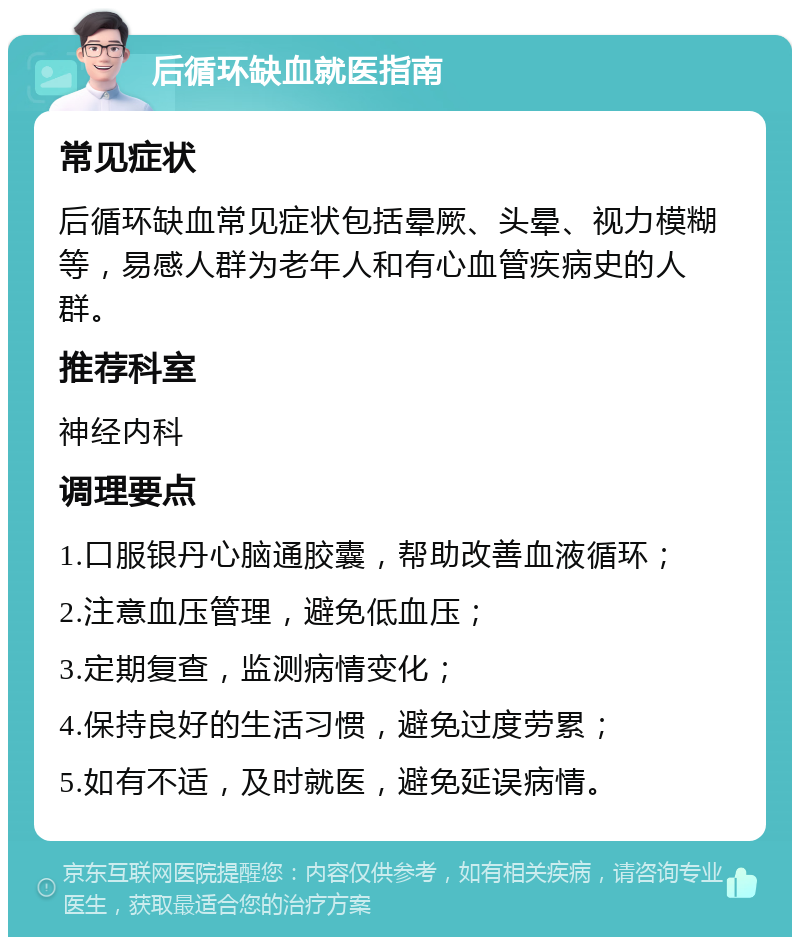 后循环缺血就医指南

常见症状

后循环缺血常见症状包括晕厥、头晕、视力模糊等，易感人群为老年人和有心血管疾病史的人群。

推荐科室

神经内科

调理要点

1.口服银丹心脑通胶囊，帮助改善血液循环；

2.注意血压管理，避免低血压；

3.定期复查，监测病情变化；

4.保持良好的生活习惯，避免过度劳累；

5.如有不适，及时就医，避免延误病情。

京东互联网医院提醒您：内容仅供参考，如有相关疾病，请咨询专业医生，获取最适合您的治疗方案